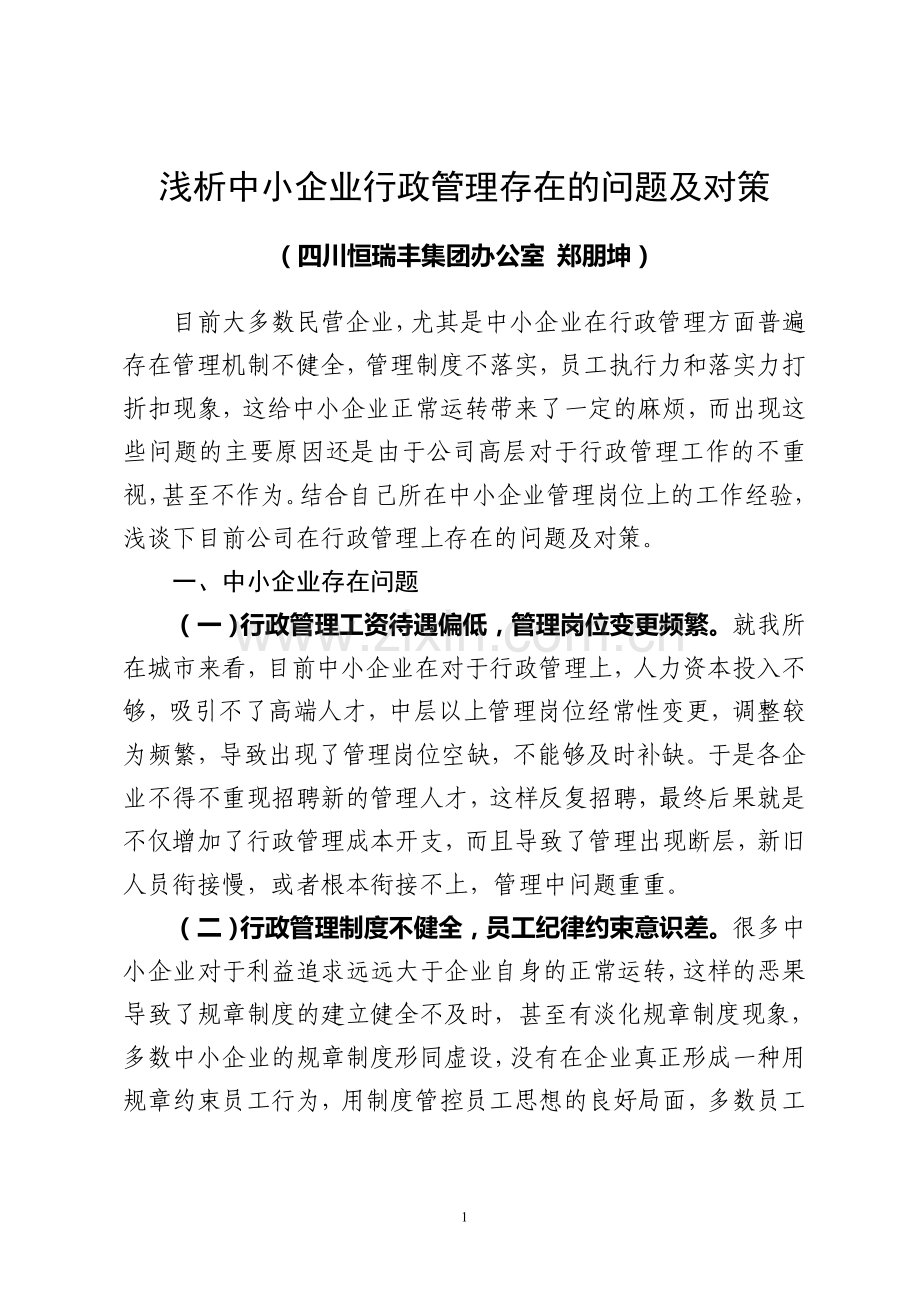 浅析中小企业行政管理存在的问题及对策

（四川恒瑞丰集团办公室 郑朋坤）

目前大多数民营企业，尤其是中小企业在行政管理方面普遍存在管理机制不健全，管理制度不落实，员工执行力和落实力打折扣现象，这给中小企业正常运转带来了一定的麻烦，而出现这些问题的主要原因还是由于公司高层对于行政管理工作的不重视，甚至不作为。结合自己所在中小企业管理岗位上的工作经验，浅谈下目前公司在行政管理上存在的问题及对策。

一、中小企业存在问题

（一）行政管理工资待遇偏低，管理岗位变更频繁。就我所在城市来看，目前中小企业在对于行政管理上，人力资本投入不够，吸引不了高端人才，中层以上管理岗位经常性变更，调整较为频繁，导致出现了管理岗位空缺，不能够及时补缺。于是各企业不得不重现招聘新的管理人才，这样反复招聘，最终后果就是不仅增加了行政管理成本开支，而且导致了管理出现断层，新旧人员衔接慢，或者根本衔接不上，管理中问题重重。

（二）行政管理制度不健全，员工纪律约束意识差。很多中小企业对于利益追求远远大于企业自身的正常运转，这样的恶果导致了规章制度的建立健全不及时，甚至有淡化规章制度现象，多数中小企业的规章制度形同虚设，没有在企业真正形成一种用规章约束员工行为，用制度管控员工思想的良好局面，多数员工

www.zixin.com.cn

1